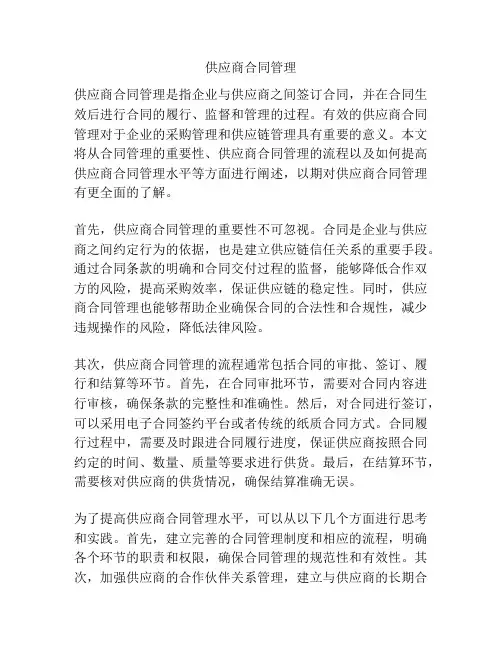 供应商合同管理

供应商合同管理是指企业与供应商之间签订合同，并在合同生效后进行合同的履行、监督和管理的过程。有效的供应商合同管理对于企业的采购管理和供应链管理具有重要的意义。本文将从合同管理的重要性、供应商合同管理的流程以及如何提高供应商合同管理水平等方面进行阐述，以期对供应商合同管理有更全面的了解。

首先，供应商合同管理的重要性不可忽视。合同是企业与供应商之间约定行为的依据，也是建立供应链信任关系的重要手段。通过合同条款的明确和合同交付过程的监督，能够降低合作双方的风险，提高采购效率，保证供应链的稳定性。同时，供应商合同管理也能够帮助企业确保合同的合法性和合规性，减少违规操作的风险，降低法律风险。

其次，供应商合同管理的流程通常包括合同的审批、签订、履行和结算等环节。首先，在合同审批环节，需要对合同内容进行审核，确保条款的完整性和准确性。然后，对合同进行签订，可以采用电子合同签约平台或者传统的纸质合同方式。合同履行过程中，需要及时跟进合同履行进度，保证供应商按照合同约定的时间、数量、质量等要求进行供货。最后，在结算环节，需要核对供应商的供货情况，确保结算准确无误。

为了提高供应商合同管理水平，可以从以下几个方面进行思考和实践。首先，建立完善的合同管理制度和相应的流程，明确各个环节的职责和权限，确保合同管理的规范性和有效性。其次，加强供应商的合作伙伴关系管理，建立与供应商的长期合